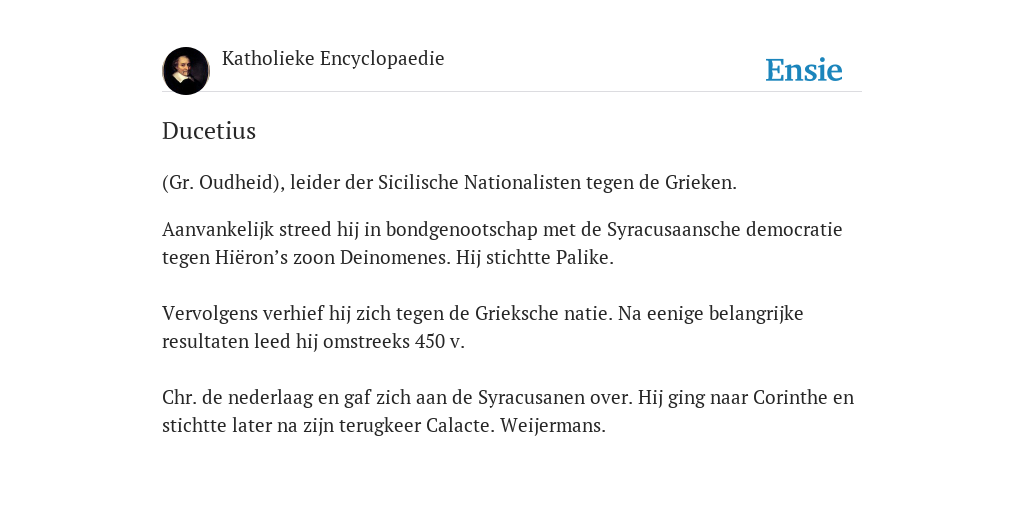 Katholieke Encyclopaedie

Ensie

Ducetius

(Gr. Oudheid), leider der Sicilische Nationalisten tegen de Grieken.

Aanvankelijk streed hij in bondgenootschap met de Syracusaansche democratie tegen Hiëron’s zoon Deinomenes. Hij stichtte Palike.

Vervolgens verhief hij zich tegen de Grieksche natie. Na eenige belangrijke resultaten leed hij omstreeks 450 v.

Chr. de nederlaag en gaf zich aan de Syracusanen over. Hij ging naar Corinthe en stichtte later na zijn terugkeer Calacte. Weijermans.